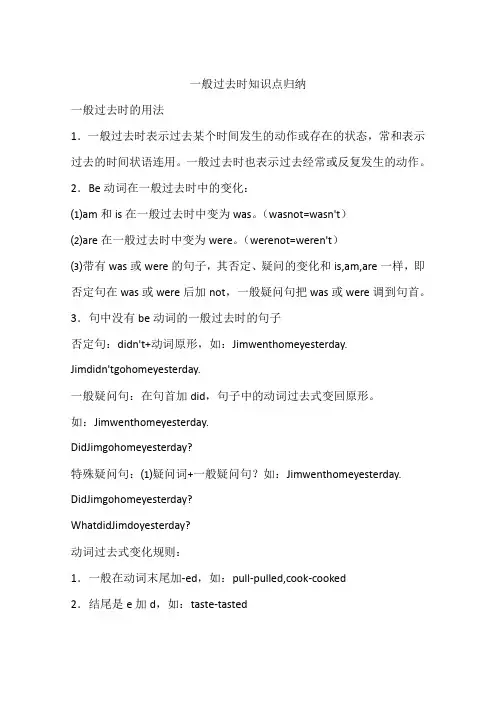 一般过去时知识点归纳

一般过去时的用法

1．一般过去时表示过去某个时间发生的动作或存在的状态，常和表示过去的时间状语连用。一般过去时也表示过去经常或反复发生的动作。

2．Be 动词在一般过去时中的变化：

(1)am 和 is 在一般过去时中变为 was。（wasnot=wasn't）

(2)are 在一般过去时中变为 were。（werenot=weren't）

(3)带有 was 或 were 的句子，其否定、疑问的变化和 is,am,are 一样，即否定句在 was 或 were 后加 not，一般疑问句把 was 或 were 调到句首。

3．句中没有 be 动词的一般过去时的句子

否定句：didn't+动词原形，如：Jimwenthomeyesterday.

Jimdidn'tgohomeyesterday.

一般疑问句：在句首加 did，句子中的动词过去式变回原形。

如：Jimwenthomeyesterday.

DidJimgohomeyesterday?

特殊疑问句：(1)疑问词+一般疑问句？如：Jimwenthomeyesterday.

DidJimgohomeyesterday?

WhatdidJimdoyesterday?

动词过去式变化规则：

1．一般在动词末尾加-ed，如：pull-pulled,cook-cooked

2．结尾是 e 加 d，如：taste-tasted